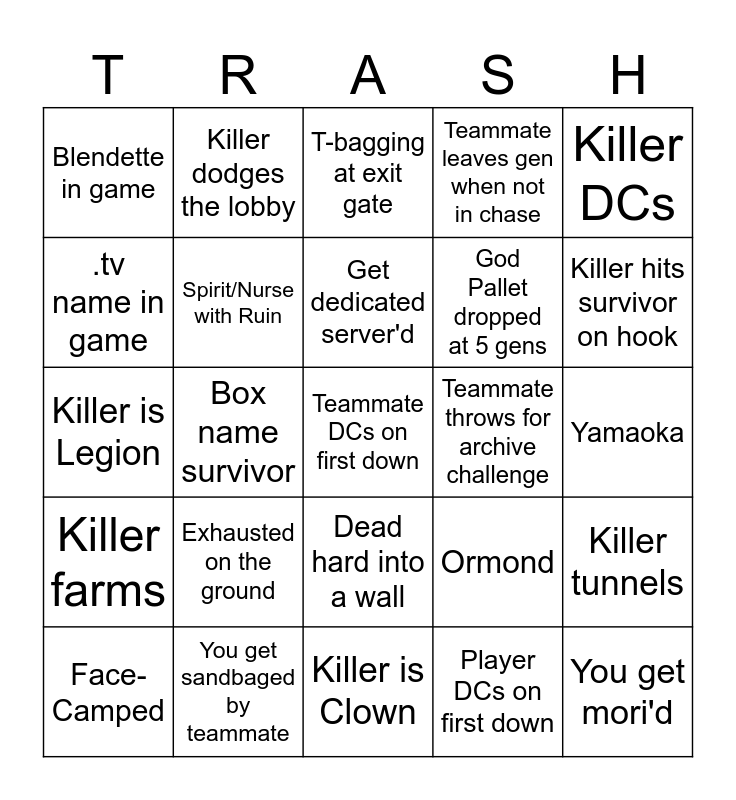 | T | R | A | S | H |
|---|---|---|---|---|
| Blendette in game | Killer dodges the lobby | T-bagging at exit gate | Teammate leaves gen when not in chase | Killer DCs |
| .tv name in game | Spirit/Nurse with Ruin | Get dedicated server'd | God Pallet dropped at 5 gens | Killer hits survivor on hook |
| Killer is Legion | Box name survivor | Teammate DCs on first down | Teammate throws for archive challenge | Yamaoka |
| Killer farms | Exhausted on the ground | Dead hard into a wall | Ormond | Killer tunnels |
| Face-Camped | You get sandbaged by teammate | Killer is Clown | Player DCs on first down | You get mori'd |